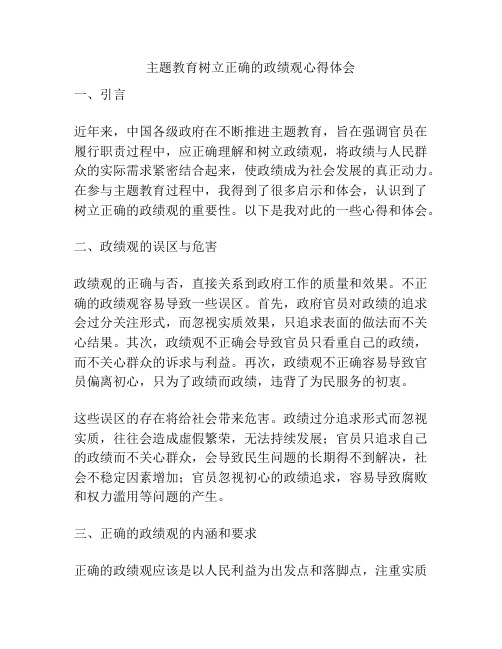 主题教育树立正确的政绩观心得体会

一、引言

近年来，中国各级政府在不断推进主题教育，旨在强调官员在履行职责过程中，应正确理解和树立政绩观，将政绩与人民群众的实际需求紧密结合起来，使政绩成为社会发展的真正动力。在参与主题教育过程中，我得到了很多启示和体会，认识到了树立正确的政绩观的重要性。以下是我对此的一些心得和体会。

二、政绩观的误区与危害

政绩观的正确与否，直接关系到政府工作的质量和效果。不正确的政绩观容易导致一些误区。首先，政府官员对政绩的追求会过分关注形式，而忽视实质效果，只追求表面的做法而不关心结果。其次，政绩观不正确会导致官员只看重自己的政绩，而不关心群众的诉求与利益。再次，政绩观不正确容易导致官员偏离初心，只为了政绩而政绩，违背了为民服务的初衷。

这些误区的存在将给社会带来危害。政绩过分追求形式而忽视实质，往往会造成虚假繁荣，无法持续发展；官员只追求自己的政绩而不关心群众，会导致民生问题的长期得不到解决，社会不稳定因素增加；官员忽视初心的政绩追求，容易导致腐败和权力滥用等问题的产生。

三、正确的政绩观的内涵和要求

正确的政绩观应该是以人民利益为出发点和落脚点，注重实质